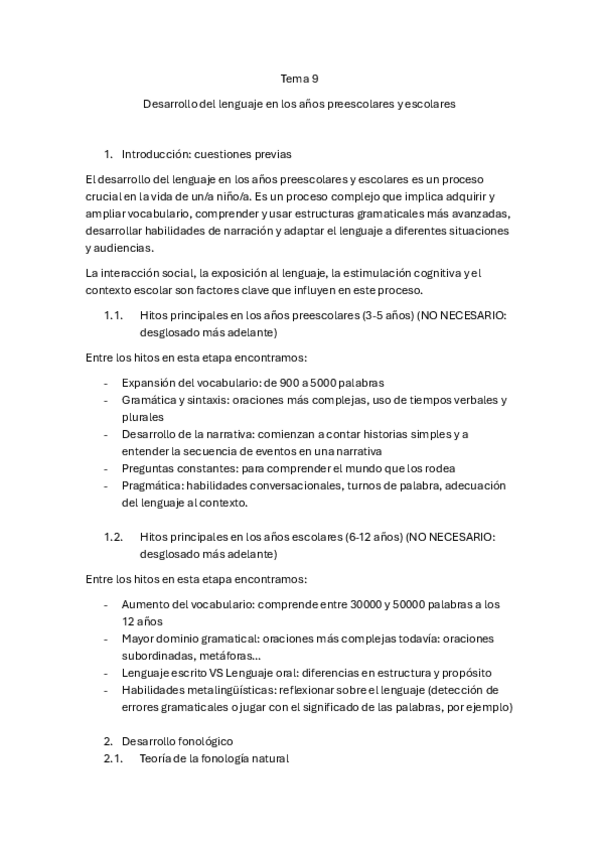 Tema 9

Desarrollo del lenguaje en los años preescolares y escolares

1. Introducción: cuestiones previas

El desarrollo del lenguaje en los años preescolares y escolares es un proceso crucial en la vida de un/a niño/a. Es un proceso complejo que implica adquirir y ampliar vocabulario, comprender y usar estructuras gramaticales más avanzadas, desarrollar habilidades de narración y adaptar el lenguaje a diferentes situaciones y audiencias.

La interacción social, la exposición al lenguaje, la estimulación cognitiva y el contexto escolar son factores clave que influyen en este proceso.

1.1. Hitos principales en los años preescolares (3-5 años) (NO NECESARIO: desglosado más adelante)

Entre los hitos en esta etapa encontramos:

- Expansión del vocabulario: de 900 a 5000 palabras
- Gramática y sintaxis: oraciones más complejas, uso de tiempos verbales y plurales
- Desarrollo de la narrativa: comienzan a contar historias simples y a entender la secuencia de eventos en una narrativa
- Preguntas constantes: para comprender el mundo que los rodea
- Pragmática: habilidades conversacionales, turnos de palabra, adecuación del lenguaje al contexto.

1.2. Hitos principales en los años escolares (6-12 años) (NO NECESARIO: desglosado más adelante)

Entre los hitos en esta etapa encontramos:

- Aumento del vocabulario: comprende entre 30000 y 50000 palabras a los 12 años
- Mayor dominio gramatical: oraciones más complejas todavía: oraciones subordinadas, metáforas...
- Lenguaje escrito VS Lenguaje oral: diferencias en estructura y propósito
- Habilidades metalingüísticas: reflexionar sobre el lenguaje (detección de errores gramaticales o jugar con el significado de las palabras, por ejemplo)

2. Desarrollo fonológico
2.1. Teoría de la fonología natural